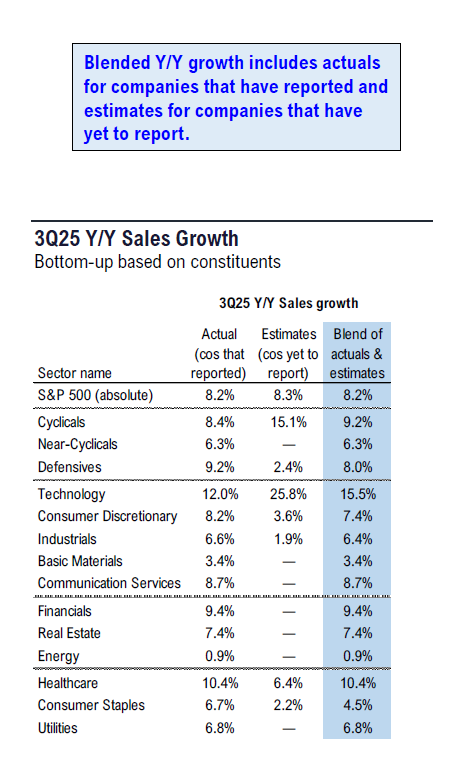 Blended Y/Y growth includes actuals for companies that have reported and estimates for companies that have yet to report.

3Q25 Y/Y Sales Growth
Bottom-up based on constituents

3Q25 Y/Y Sales growth

| Sector name | Actual (cos that reported) | Estimates (cos yet to report) | Blend of actuals & estimates |
|---|---|---|---|
| S&P 500 (absolute) | 8.2% | 8.3% | 8.2% |
| Cyclicals | 8.4% | 15.1% | 9.2% |
| Near-Cyclicals | 6.3% | — | 6.3% |
| Defensives | 9.2% | 2.4% | 8.0% |
| Technology | 12.0% | 25.8% | 15.5% |
| Consumer Discretionary | 8.2% | 3.6% | 7.4% |
| Industrials | 6.6% | 1.9% | 6.4% |
| Basic Materials | 3.4% | — | 3.4% |
| Communication Services | 8.7% | — | 8.7% |
| Financials | 9.4% | — | 9.4% |
| Real Estate | 7.4% | — | 7.4% |
| Energy | 0.9% | — | 0.9% |
| Healthcare | 10.4% | 6.4% | 10.4% |
| Consumer Staples | 6.7% | 2.2% | 4.5% |
| Utilities | 6.8% | — | 6.8% |